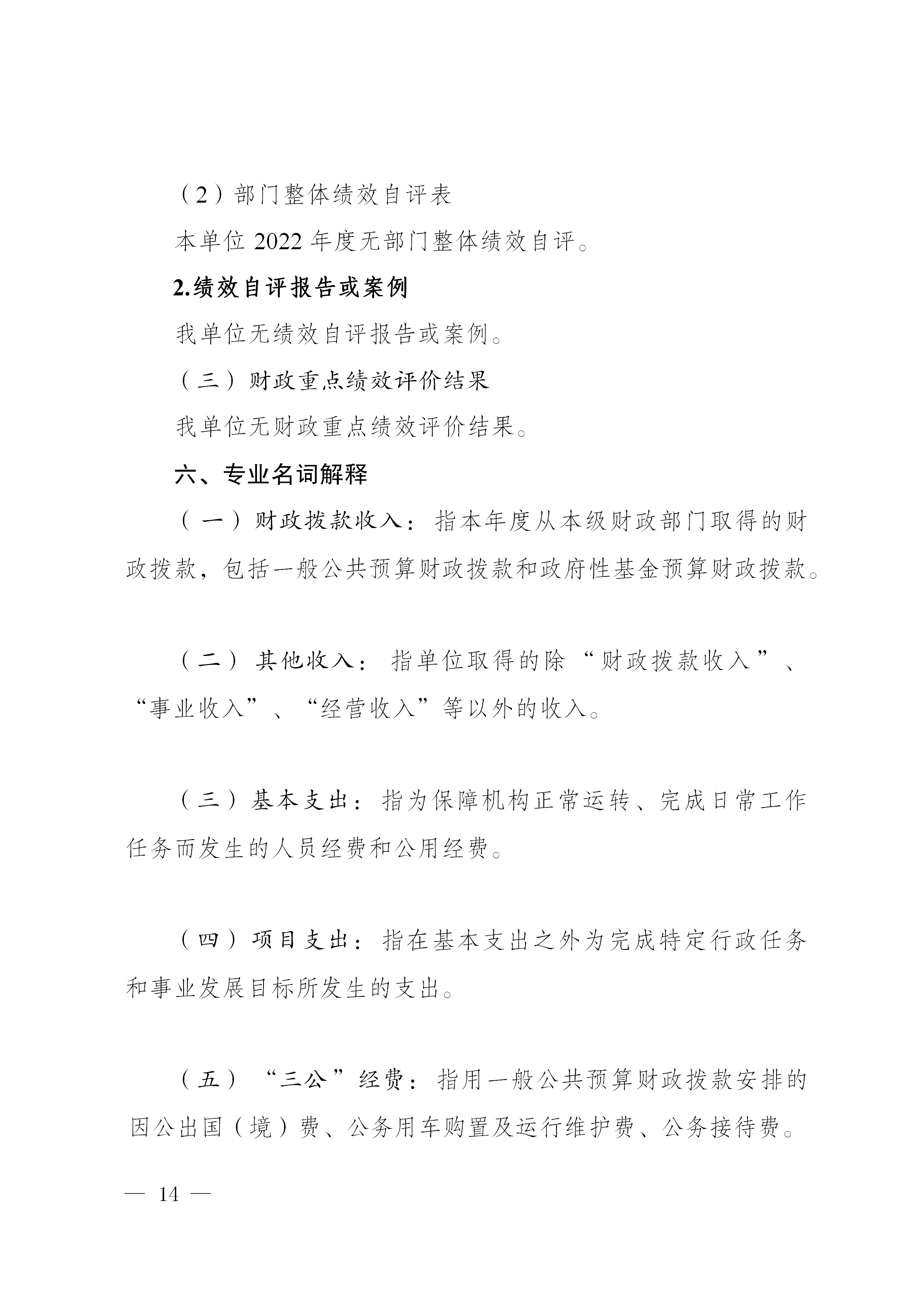 （2）部门整体绩效自评表

本单位 2022 年度无部门整体绩效自评。

2.绩效自评报告或案例

我单位无绩效自评报告或案例。

（三）财政重点绩效评价结果

我单位无财政重点绩效评价结果。

六、专业名词解释

（一）财政拨款收入：指本年度从本级财政部门取得的财政拨款，包括一般公共预算财政拨款和政府性基金预算财政拨款。

（二）其他收入：指单位取得的除“财政拨款收入”、“事业收入”、“经营收入”等以外的收入。

（三）基本支出：指为保障机构正常运转、完成日常工作任务而发生的人员经费和公用经费。

（四）项目支出：指在基本支出之外为完成特定行政任务和事业发展目标所发生的支出。

（五）“三公”经费：指用一般公共预算财政拨款安排的因公出国（境）费、公务用车购置及运行维护费、公务接待费。

— 14 —